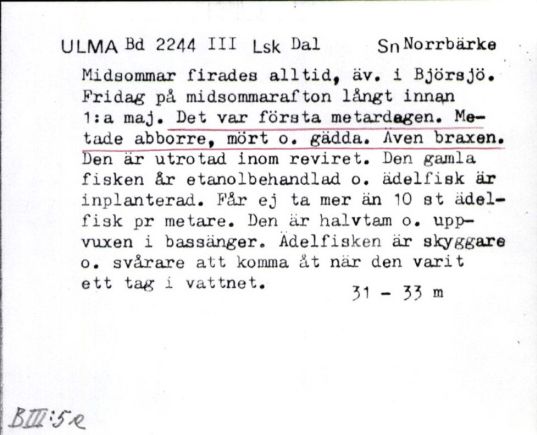 ULMA Bd 2244 III Lsk Dal Sn Norrbärke

Midsommar firades alltid, äv. i Björsjö. Fridag på midsommarafton långt innan 1:a maj. Det var första metardagen. Metade abborre, mört o. gädda. Även braxen. Den är utrotad inom reviret. Den gamla fisken år etanolbehandlad o. ädelfisk är inplanterad. Får ej ta mer än 10 st ädelfisk pr metare. Den är halvtam o. uppvuxen i bassänger. Ädelfisken är skyggare o. svårare att komma åt när den varit ett tag i vattnet.

31 - 33 m

BIII:5e